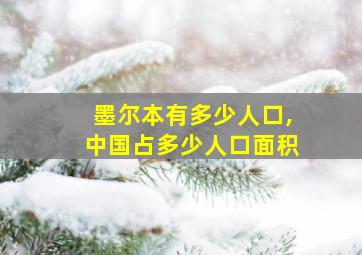 墨尔本有多少人口,
中国占多少人口面积